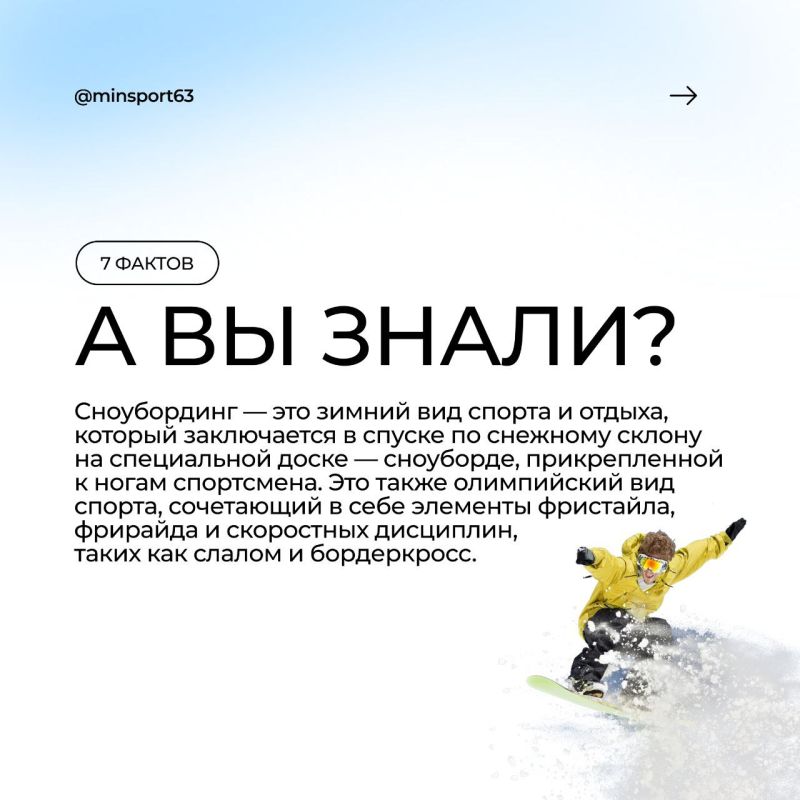 @minsport63

→

7 ФАКТОВ

А ВЫ ЗНАЛИ?

Сноубординг — это зимний вид спорта и отдыха, который заключается в спуске по снежному склону на специальной доске — сноуборде, прикрепленной к ногам спортсмена. Это также олимпийский вид спорта, сочетающий в себе элементы фристайла, фрирайда и скоростных дисциплин, таких как слалом и бордеркросс.